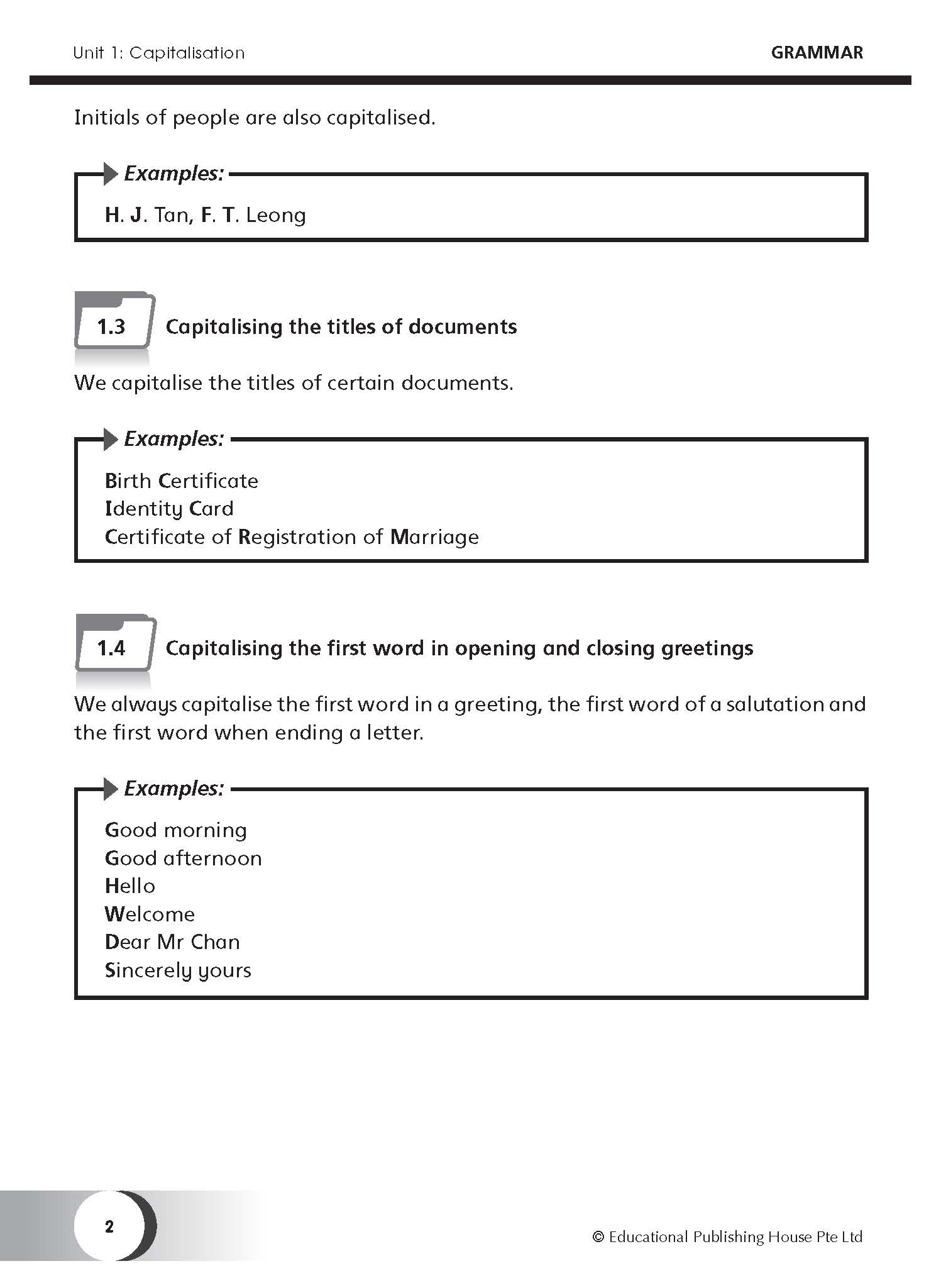 Unit 1: Capitalisation

GRAMMAR

Initials of people are also capitalised.

Examples:

H. J. Tan, F. T. Leong

1.3 Capitalising the titles of documents

We capitalise the titles of certain documents.

Examples:

Birth Certificate
Identity Card
Certificate of Registration of Marriage

1.4 Capitalising the first word in opening and closing greetings

We always capitalise the first word in a greeting, the first word of a salutation and the first word when ending a letter.

Examples:

Good morning
Good afternoon
Hello
Welcome
Dear Mr Chan
Sincerely yours

2

© Educational Publishing House Pte Ltd